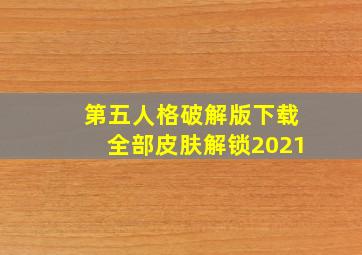 第五人格破解版下载
全部皮肤解锁2021